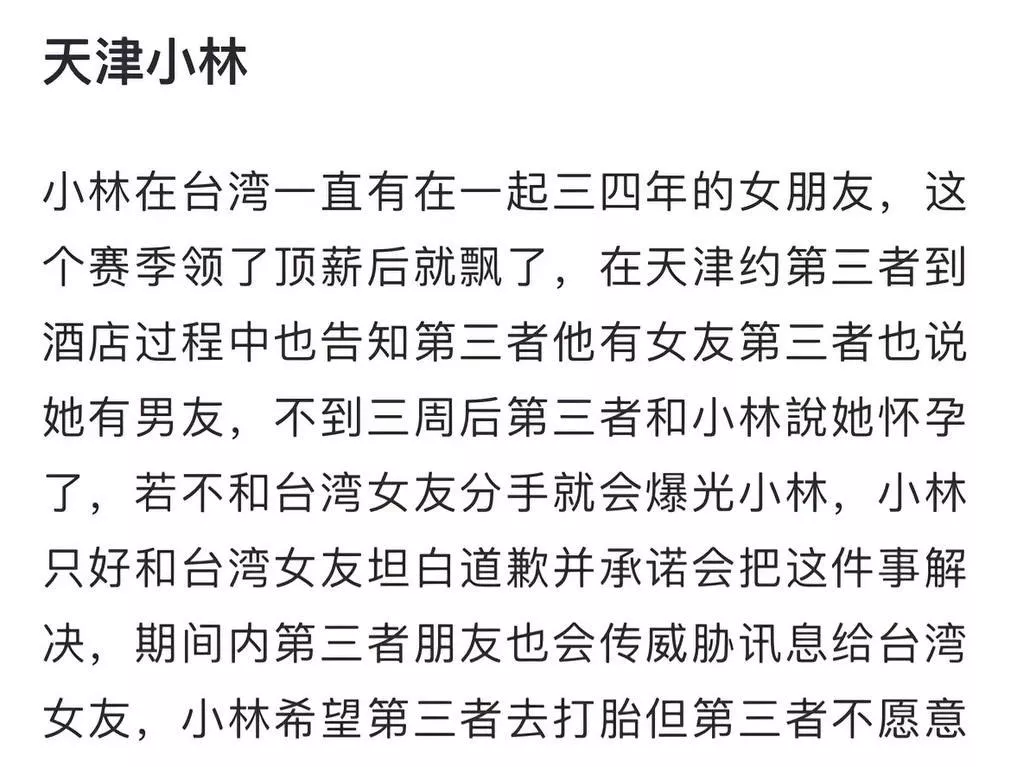 天津小林

小林在台湾一直有在一起三四年的女朋友，这个赛季领了顶薪后就飘了，在天津约第三者到酒店过程中也告知第三者他有女友第三者也说她有男友，不到三周后第三者和小林說她怀孕了，若不和台湾女友分手就会爆光小林，小林只好和台湾女友坦白道歉并承诺会把这件事解决，期间内第三者朋友也会传威胁讯息给台湾女友，小林希望第三者去打胎但第三者不愿意